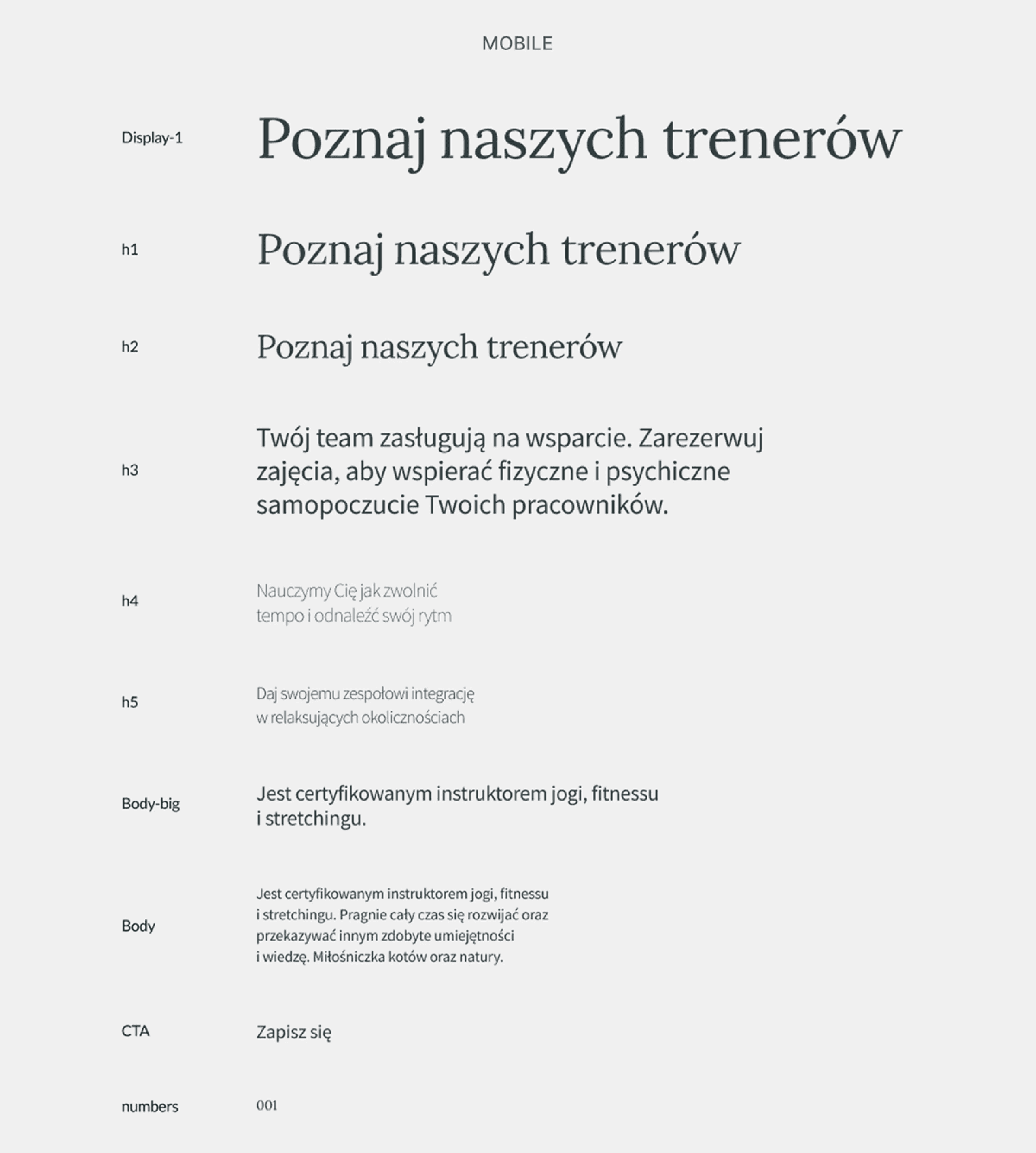 MOBILE

Display-1 Poznaj naszych trenerów

h1 Poznaj naszych trenerów

h2 Poznaj naszych trenerów

h3 Twój team zasługują na wsparcie. Zarezerwuj zajęcia, aby wspierać fizyczne i psychiczne samopoczucie Twoich pracowników.

h4 Nauczymy Cię jak zwolnić tempo i odnaleźć swój rytm

h5 Daj swojemu zespołowi integrację w relaksujących okolicznościach

Body-big Jest certyfikowanym instruktorem jogi, fitnessu i stretchingu.

Body Jest certyfikowanym instruktorem jogi, fitnessu i stretchingu. Pragnie cały czas się rozwijać oraz przekazywać innym zdobyte umiejętności i wiedzę. Miłośniczka kotów oraz natury.

CTA Zapisz się

numbers 001